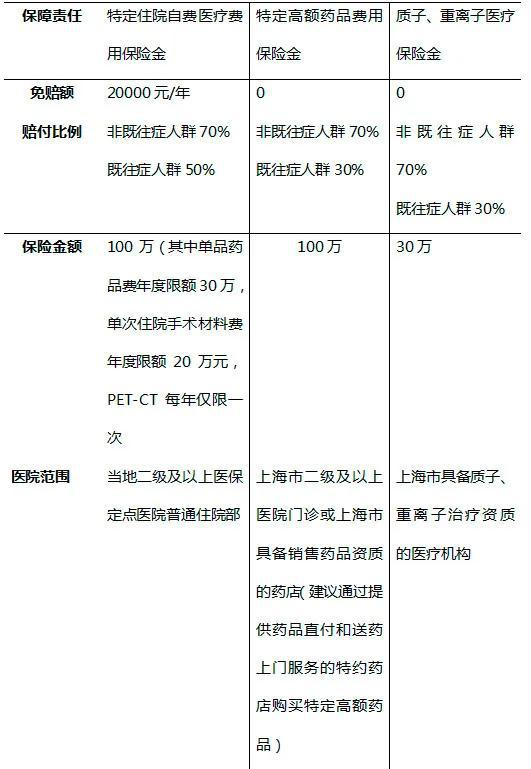 | 保障责任 | 特定住院自费医疗费用保险金 | 特定高额药品费用保险金 | 质子、重离子医疗保险金 |
|---|---|---|---|
| 免赔额 | 20000元/年 | 0 | 0 |
| 赔付比例 | 非既往症人群70% 既往症人群50% | 非既往症人群70% 既往症人群30% | 非既往症人群70% 既往症人群30% |
| 保险金额 | 100万（其中单品药品费年度限额30万，单次住院手术材料费年度限额20万元，PET-CT每年仅限一次 | 100万 | 30万 |
| 医院范围 | 当地二级及以上医保定点医院普通住院部 | 上海市二级及以上医院门诊或上海市具备销售药品资质的药店（建议通过提供药品直付和送药上门服务的特约药店购买特定高额药品） | 上海市具备质子、重离子治疗资质的医疗机构 |